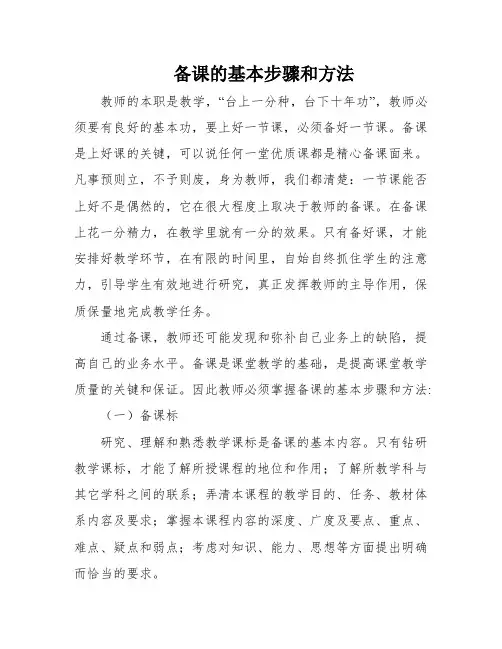 备课的基本步骤和方法

教师的本职是教学，“台上一分种，台下十年功”，教师必须要有良好的基本功，要上好一节课，必须备好一节课。备课是上好课的关键，可以说任何一堂优质课都是精心备课面来。凡事预则立，不予则废，身为教师，我们都清楚：一节课能否上好不是偶然的，它在很大程度上取决于教师的备课。在备课上花一分精力，在教学里就有一分的效果。只有备好课，才能安排好教学环节，在有限的时间里，自始自终抓住学生的注意力，引导学生有效地进行研究，真正发挥教师的主导作用，保质保量地完成教学任务。

通过备课，教师还可能发现和弥补自己业务上的缺陷，提高自己的业务水平。备课是课堂教学的基础，是提高课堂教学质量的关键和保证。因此教师必须掌握备课的基本步骤和方法:

（一）备课标

研究、理解和熟悉教学课标是备课的基本内容。只有钻研教学课标，才能了解所授课程的地位和作用；了解所教学科与其它学科之间的联系；弄清本课程的教学目的、任务、教材体系内容及要求；掌握本课程内容的深度、广度及要点、重点、难点、疑点和弱点；考虑对知识、能力、思想等方面提出明确而恰当的要求。